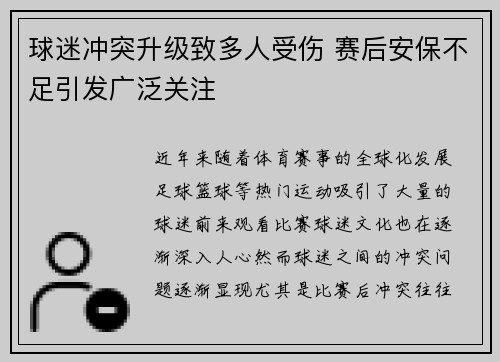 球迷冲突升级致多人受伤 赛后安保不足引发广泛关注

近年来随着体育赛事的全球化发展足球篮球等热门运动吸引了大量的球迷前来观看比赛球迷文化也在逐渐深入人心然而球迷之间的冲突问题逐渐显现尤其是比赛后冲突往往